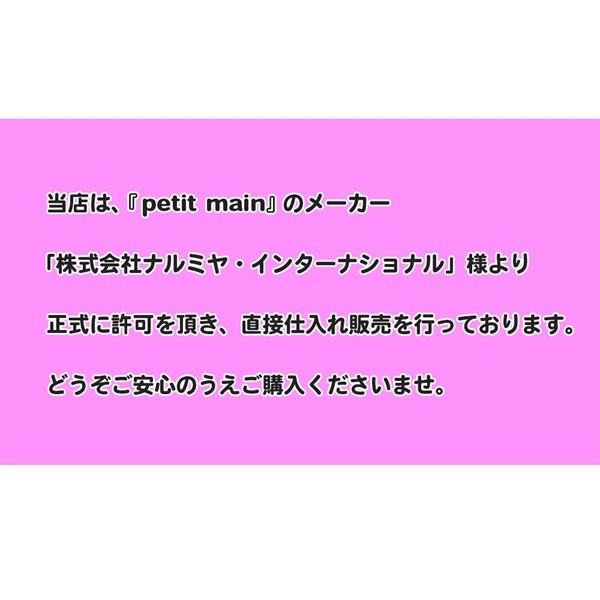 当店は、『petit main』のメーカー

「株式会社ナルミヤ・インターナショナル」様より

正式に許可を頂き、直接仕入れ販売を行っております。

どうぞご安心のうえご購入くださいませ。